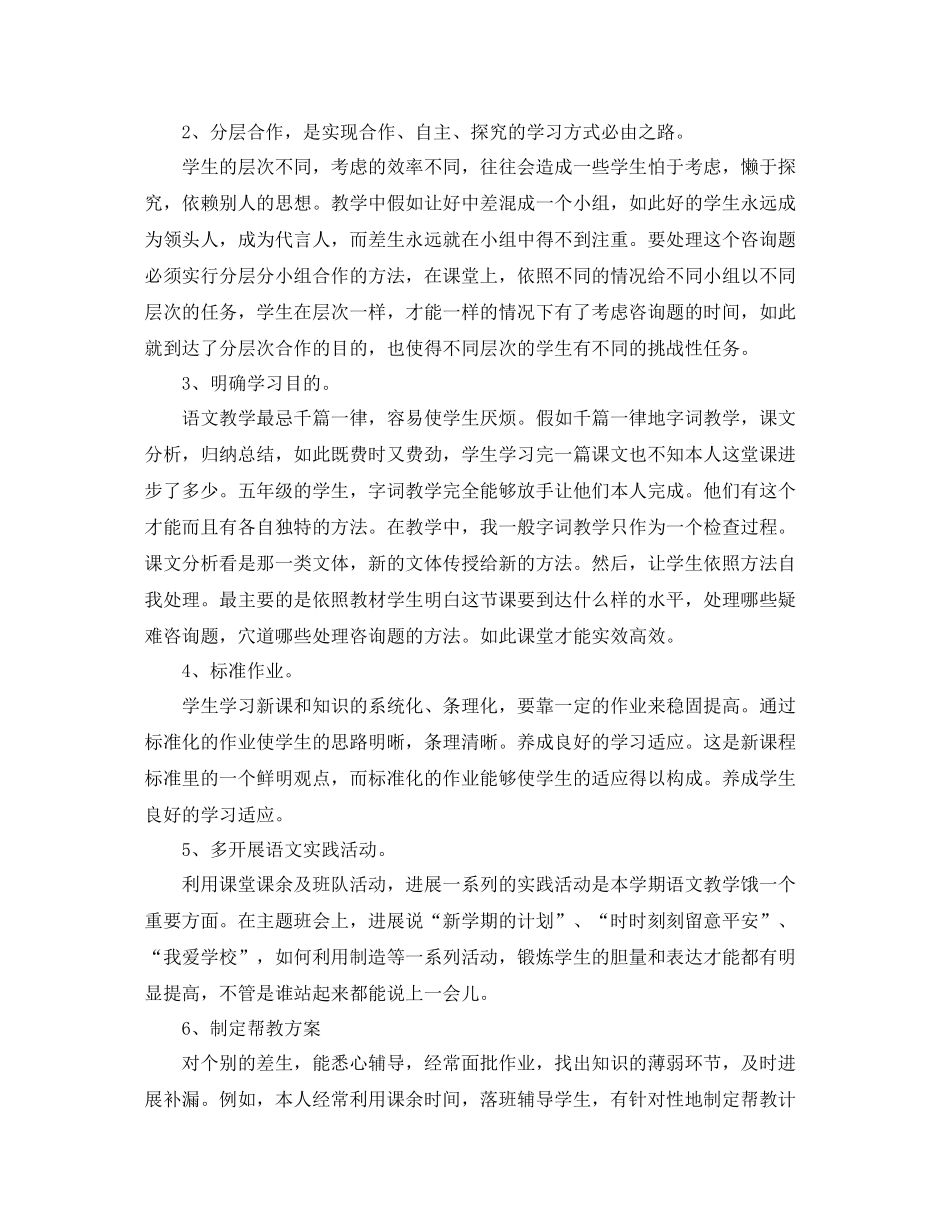 2、分层合作，是实现合作、自主、探究的学习方式必由之路。

学生的层次不同，考虑的效率不同，往往会造成一些学生怕于考虑，懒于探究，依赖别人的思想。教学中假如让好中差混成一个小组，如此好的学生永远成为领头人，成为代言人，而差生永远就在小组中得不到注重。要处理这个咨询题必须实行分层分小组合作的方法，在课堂上，依照不同的情况给不同小组以不同层次的任务，学生在层次一样，才能一样的情况下有了考虑咨询题的时间，如此就到达了分层次合作的目的，也使得不同层次的学生有不同的挑战性任务。

3、明确学习目的。

语文教学最忌千篇一律，容易使学生厌烦。假如千篇一律地字词教学，课文分析，归纳总结，如此既费时又费劲，学生学习完一篇课文也不知本人这堂课进步了多少。五年级的学生，字词教学完全能够放手让他们本人完成。他们有这个才能而且有各自独特的方法。在教学中，我一般字词教学只作为一个检查过程。课文分析看是那一类文体，新的文体传授给新的方法。然后，让学生依照方法自我处理。最主要的是依照教材学生明白这节课要到达什么样的水平，处理哪些疑难咨询题，穴道哪些处理咨询题的方法。如此课堂才能实效高效。

4、标准作业。

学生学习新课和知识的系统化、条理化，要靠一定的作业来稳固提高。通过标准化的作业使学生的思路明晰，条理清晰。养成良好的学习适应。这是新课程标准里的一个鲜明观点，而标准化的作业能够使学生的适应得以构成。养成学生良好的学习适应。

5、多开展语文实践活动。

利用课堂课余及班队活动，进展一系列的实践活动是本学期语文教学饿一个重要方面。在主题班会上，进展说“新学期的计划”、“时时刻刻留意平安”、“我爱学校”，如何利用制造等一系列活动，锻炼学生的胆量和表达才能都有明显提高，不管是谁站起来都能说上一会儿。

6、制定帮教方案

对个别的差生，能悉心辅导，经常面批作业，找出知识的薄弱环节，及时进展补漏。例如，本人经常利用课余时间，落班辅导学生，有针对性地制定帮教计